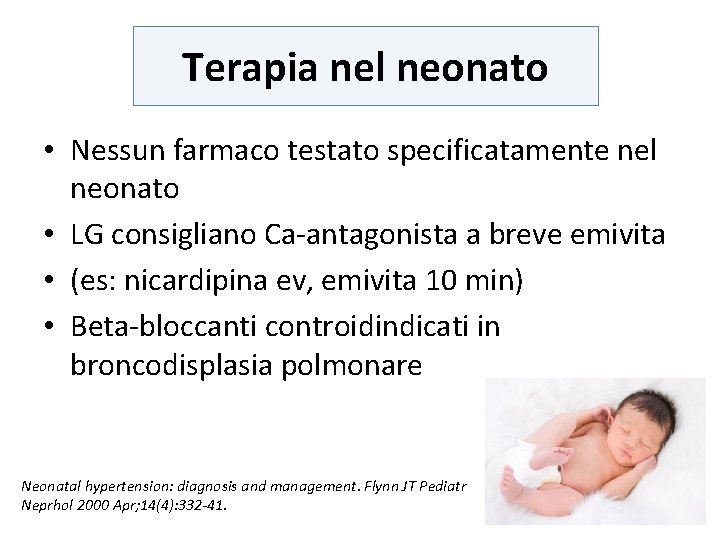 Terapia nel neonato

• Nessun farmaco testato specificatamente nel neonato
• LG consigliano Ca-antagonista a breve emivita
• (es: nicardipina ev, emivita 10 min)
• Beta-bloccanti controidindicati in broncodisplasia polmonare

Neonatal hypertension: diagnosis and management. Flynn JT Pediatr Neprhol 2000 Apr;14(4):332-41.